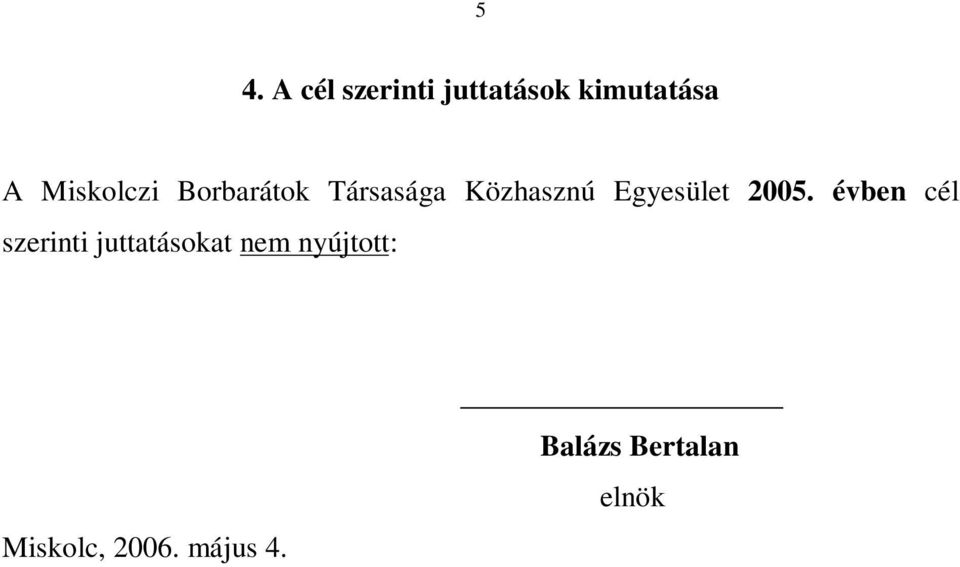 5

4. A cél szerinti juttatások kimutatása

A Miskolczi Borbarátok Társasága Közhasznú Egyesület 2005. évben cél szerinti juttatásokat nem nyújtott:

Balázs Bertalan

elnök

Miskolc, 2006. május 4.